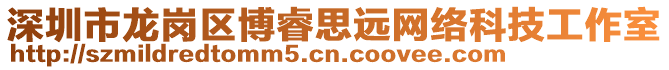 深圳市龙岗区博睿思远网络科技工作室
http://szmildredtomm5.cn.coovee.com